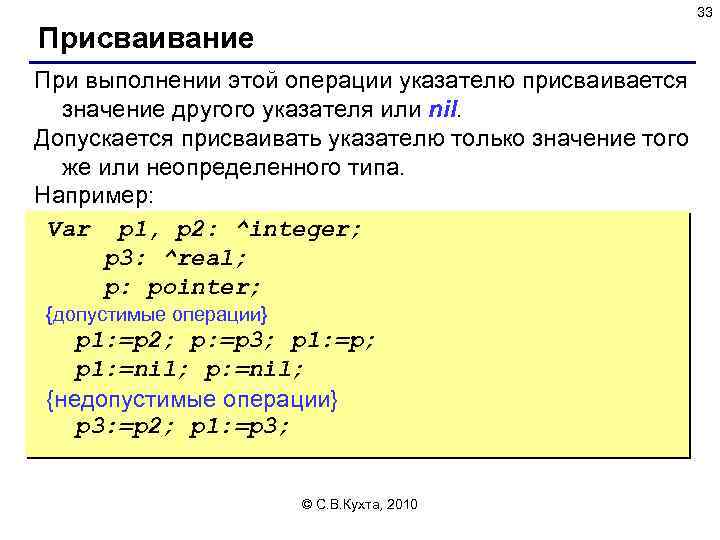 33

Присваивание

При выполнении этой операции указателю присваивается значение другого указателя или nil.

Допускается присваивать указателю только значение того же или неопределенного типа.

Например:

Var p1, p2: ^integer;
p3: ^real;
p: pointer;
{допустимые операции}
p1:=p2; p:=p3; p1:=p;
p1:=nil; p:=nil;
{недопустимые операции}
p3:=p2; p1:=p3;

© С.В.Кухта, 2010